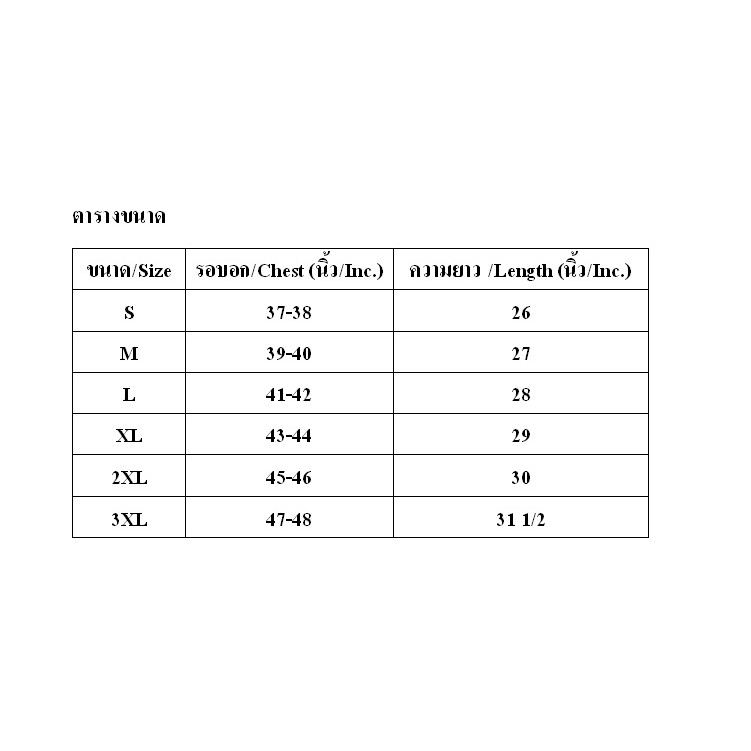 ตารางขนาด

| ขนาด/Size | รอบอก/Chest (นิ้ว/Inc.) | ความยาว /Length (นิ้ว/Inc.) |
|---|---|---|
| S | 37-38 | 26 |
| M | 39-40 | 27 |
| L | 41-42 | 28 |
| XL | 43-44 | 29 |
| 2XL | 45-46 | 30 |
| 3XL | 47-48 | 31 1/2 |